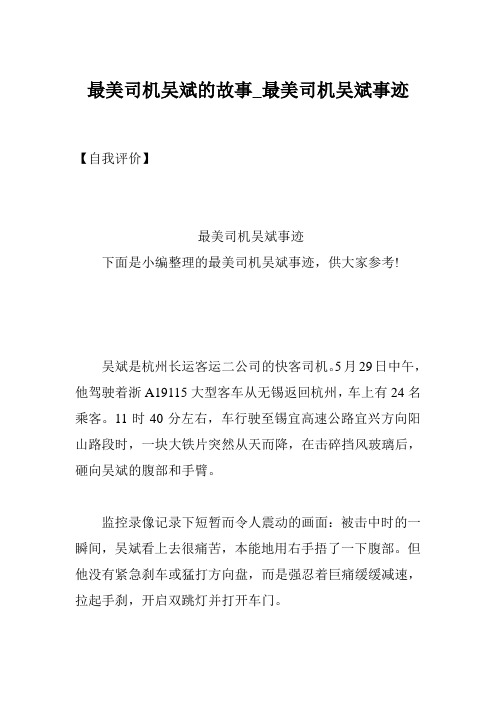 最美司机吴斌的故事_最美司机吴斌事迹

【自我评价】

最美司机吴斌事迹

下面是小编整理的最美司机吴斌事迹，供大家参考!

吴斌是杭州长运客运二公司的快客司机。5月29日中午，他驾驶着浙A19115大型客车从无锡返回杭州，车上有24名乘客。11时40分左右，车行驶至锡宜高速公路宜兴方向阳山路段时，一块大铁片突然从天而降，在击碎挡风玻璃后，砸向吴斌的腹部和手臂。

监控录像记录下短暂而令人震动的画面：被击中时的一瞬间，吴斌看上去很痛苦，本能地用右手捂了一下腹部。但他没有紧急刹车或猛打方向盘，而是强忍着巨痛缓缓减速，拉起手刹，开启双跳灯并打开车门。